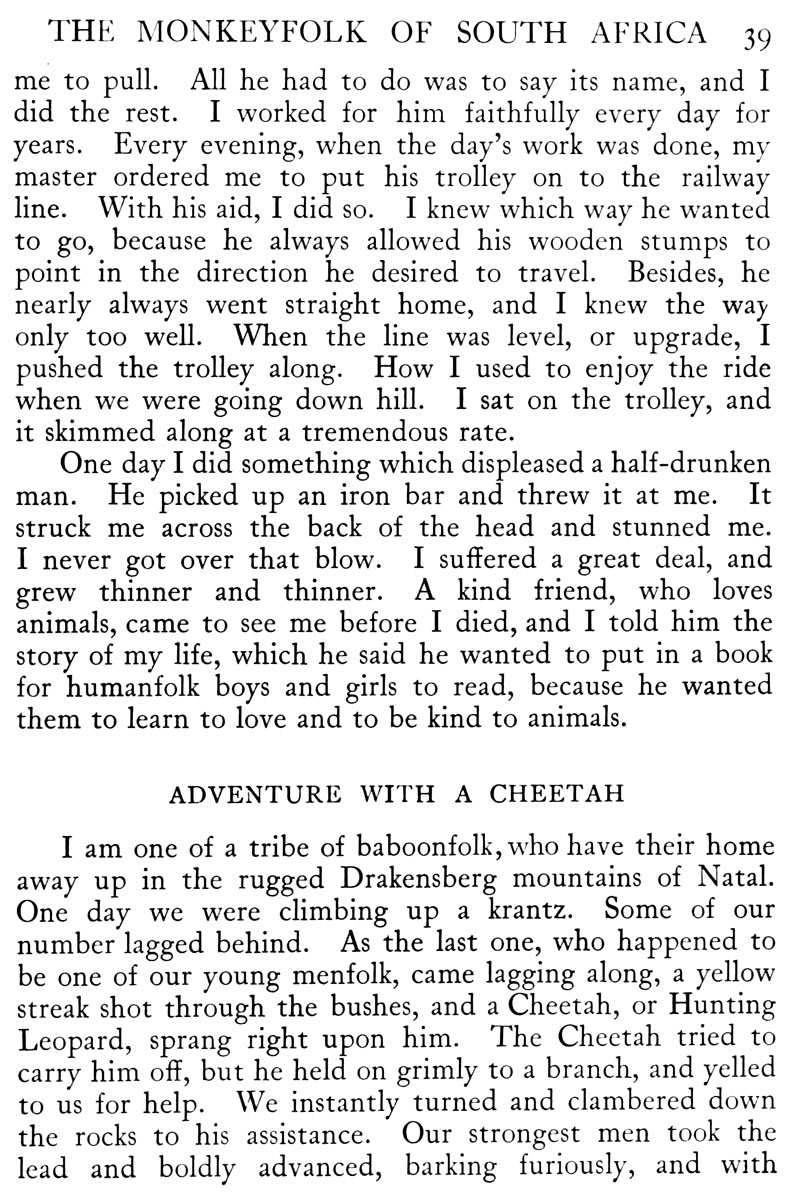 THE MONKEYFOLK OF SOUTH AFRICA 39

me to pull. All he had to do was to say its name, and I did the rest. I worked for him faithfully every day for years. Every evening, when the day's work was done, my master ordered me to put his trolley on to the railway line. With his aid, I did so. I knew which way he wanted to go, because he always allowed his wooden stumps to point in the direction he desired to travel. Besides, he nearly always went straight home, and I knew the way only too well. When the line was level, or upgrade, I pushed the trolley along. How I used to enjoy the ride when we were going down hill. I sat on the trolley, and it skimmed along at a tremendous rate.

One day I did something which displeased a half-drunken man. He picked up an iron bar and threw it at me. It struck me across the back of the head and stunned me. I never got over that blow. I suffered a great deal, and grew thinner and thinner. A kind friend, who loves animals, came to see me before I died, and I told him the story of my life, which he said he wanted to put in a book for humanfolk boys and girls to read, because he wanted them to learn to love and to be kind to animals.

ADVENTURE WITH A CHEETAH

I am one of a tribe of baboonfolk, who have their home away up in the rugged Drakensberg mountains of Natal. One day we were climbing up a krantz. Some of our number lagged behind. As the last one, who happened to be one of our young menfolk, came lagging along, a yellow streak shot through the bushes, and a Cheetah, or Hunting Leopard, sprang right upon him. The Cheetah tried to carry him off, but he held on grimly to a branch, and yelled to us for help. We instantly turned and clambered down the rocks to his assistance. Our strongest men took the lead and boldly advanced, barking furiously, and with